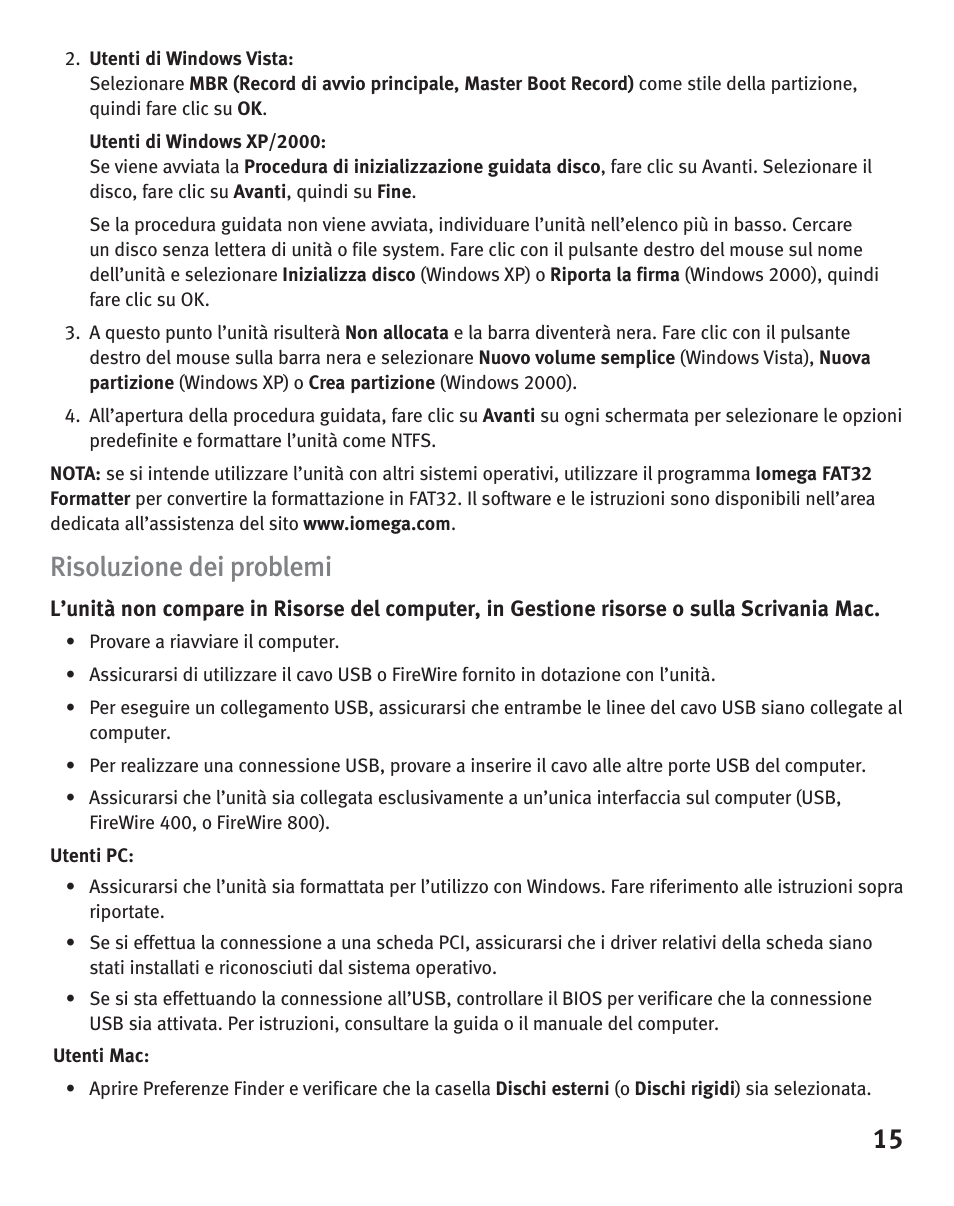 2. Utenti di Windows Vista:
Selezionare MBR (Record di avvio principale, Master Boot Record) come stile della partizione, quindi fare clic su OK.

Utenti di Windows XP/2000:
Se viene avviata la Procedura di inizializzazione guidata disco, fare clic su Avanti. Selezionare il disco, fare clic su Avanti, quindi su Fine.

Se la procedura guidata non viene avviata, individuare l'unità nell'elenco più in basso. Cercare un disco senza lettera di unità o file system. Fare clic con il pulsante destro del mouse sul nome dell'unità e selezionare Inizializza disco (Windows XP) o Riporta la firma (Windows 2000), quindi fare clic su OK.

3. A questo punto l'unità risulterà Non allocata e la barra diventerà nera. Fare clic con il pulsante destro del mouse sulla barra nera e selezionare Nuovo volume semplice (Windows Vista), Nuova partizione (Windows XP) o Crea partizione (Windows 2000).

4. All'apertura della procedura guidata, fare clic su Avanti su ogni schermata per selezionare le opzioni predefinite e formattare l'unità come NTFS.

NOTA: se si intende utilizzare l'unità con altri sistemi operativi, utilizzare il programma Iomega FAT32 Formatter per convertire la formattazione in FAT32. Il software e le istruzioni sono disponibili nell'area dedicata all'assistenza del sito www.iomega.com.

Risoluzione dei problemi

L'unità non compare in Risorse del computer, in Gestione risorse o sulla Scrivania Mac.

• Provare a riavviare il computer.
• Assicurarsi di utilizzare il cavo USB o FireWire fornito in dotazione con l'unità.
• Per eseguire un collegamento USB, assicurarsi che entrambe le linee del cavo USB siano collegate al computer.
• Per realizzare una connessione USB, provare a inserire il cavo alle altre porte USB del computer.
• Assicurarsi che l'unità sia collegata esclusivamente a un'unica interfaccia sul computer (USB, FireWire 400, o FireWire 800).

Utenti PC:
• Assicurarsi che l'unità sia formattata per l'utilizzo con Windows. Fare riferimento alle istruzioni sopra riportate.
• Se si effettua la connessione a una scheda PCI, assicurarsi che i driver relativi della scheda siano stati installati e riconosciuti dal sistema operativo.
• Se si sta effettuando la connessione all'USB, controllare il BIOS per verificare che la connessione USB sia attivata. Per istruzioni, consultare la guida o il manuale del computer.

Utenti Mac:
• Aprire Preferenze Finder e verificare che la casella Dischi esterni (o Dischi rigidi) sia selezionata.

15